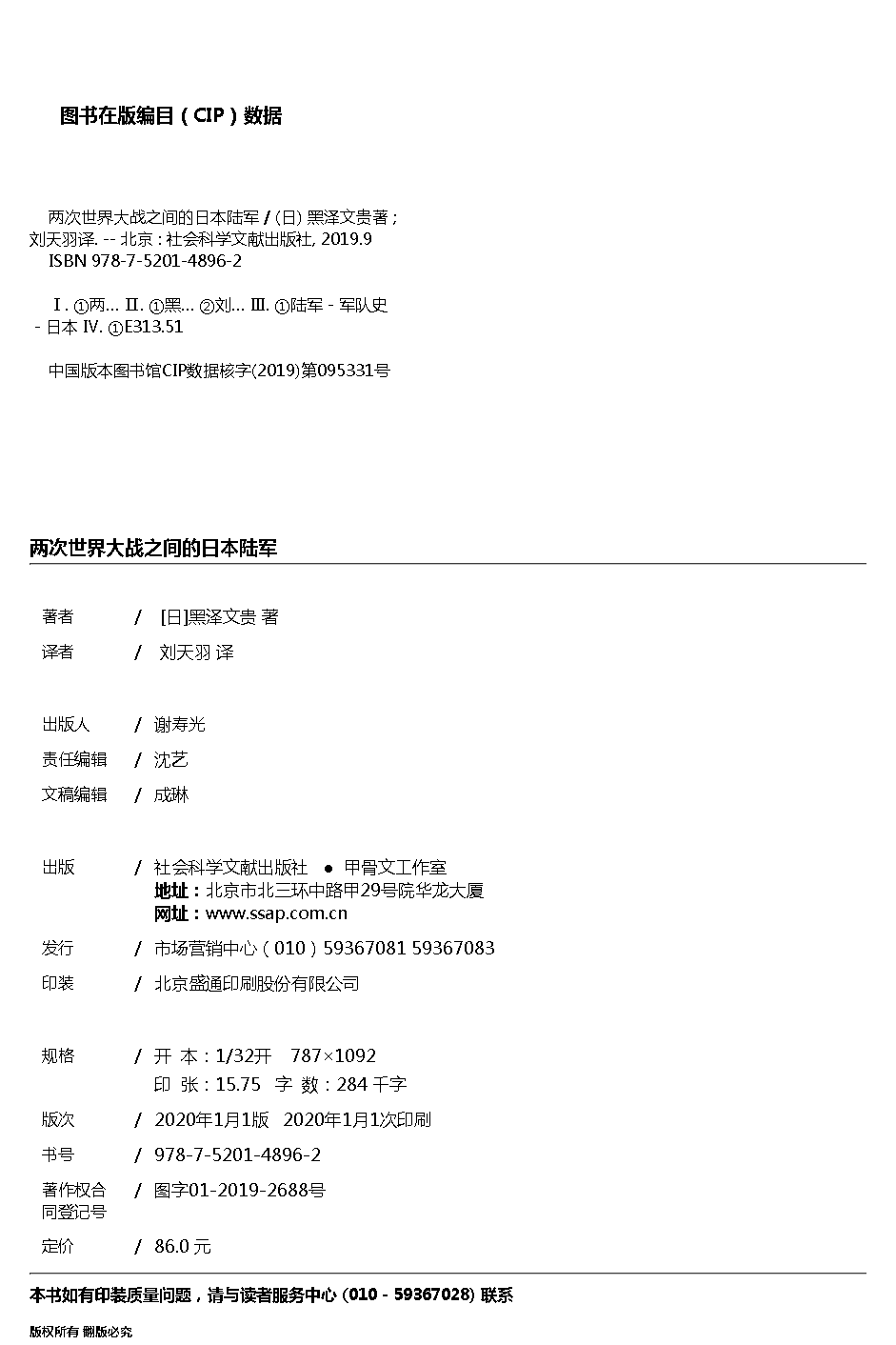 图书在版编目（CIP）数据

两次世界大战之间的日本陆军 / (日) 黑泽文贵著；刘天羽译. -- 北京：社会科学文献出版社, 2019.9
ISBN 978-7-5201-4896-2

Ⅰ. ①两… Ⅱ. ①黑… ②刘… Ⅲ. ①陆军 - 军队史 - 日本 Ⅳ. ①E313.51

中国版本图书馆CIP数据核字(2019)第095331号

两次世界大战之间的日本陆军

著者 / [日]黑泽文贵 著
译者 / 刘天羽 译

出版人 / 谢寿光
责任编辑 / 沈艺
文稿编辑 / 成琳

出版 / 社会科学文献出版社 ● 甲骨文工作室
地址：北京市北三环中路甲29号院华龙大厦
网址：www.ssap.com.cn
发行 / 市场营销中心（010）59367081 59367083
印装 / 北京盛通印刷股份有限公司

规格 / 开 本：1/32开 787×1092
印 张：15.75 字 数：284 千字
版次 / 2020年1月1版 2020年1月1次印刷
书号 / 978-7-5201-4896-2
著作权合同登记号 / 图字01-2019-2688号
定价 / 86.0 元

本书如有印装质量问题，请与读者服务中心 (010 - 59367028) 联系

版权所有 翻版必究